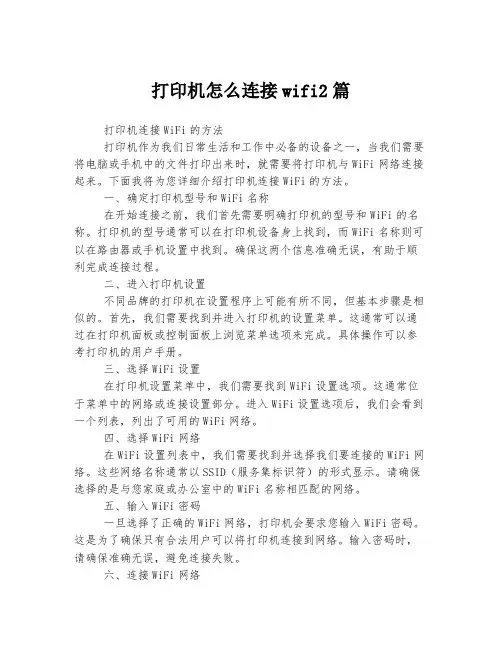 打印机怎么连接wifi2篇

打印机连接WiFi的方法

打印机作为我们日常生活和工作中必备的设备之一，当我们需要将电脑或手机中的文件打印出来时，就需要将打印机与WiFi网络连接起来。下面我将为您详细介绍打印机连接WiFi的方法。

一、确定打印机型号和WiFi名称

在开始连接之前，我们首先需要明确打印机的型号和WiFi的名称。打印机的型号通常可以在打印机设备身上找到，而WiFi名称则可以在路由器或手机设置中找到。确保这两个信息准确无误，有助于顺利完成连接过程。

二、进入打印机设置

不同品牌的打印机在设置程序上可能有所不同，但基本步骤是相似的。首先，我们需要找到并进入打印机的设置菜单。这通常可以通过在打印机面板或控制面板上浏览菜单选项来完成。具体操作可以参考打印机的用户手册。

三、选择WiFi设置

在打印机设置菜单中，我们需要找到WiFi设置选项。这通常位于菜单中的网络或连接设置部分。进入WiFi设置选项后，我们会看到一个列表，列出了可用的WiFi网络。

四、选择WiFi网络

在WiFi设置列表中，我们需要找到并选择我们要连接的WiFi网络。这些网络名称通常以SSID（服务集标识符）的形式显示。请确保选择的是与您家庭或办公室中的WiFi名称相匹配的网络。

五、输入WiFi密码

一旦选择了正确的WiFi网络，打印机会要求您输入WiFi密码。这是为了确保只有合法用户可以将打印机连接到网络。输入密码时，请确保准确无误，避免连接失败。

六、连接WiFi网络